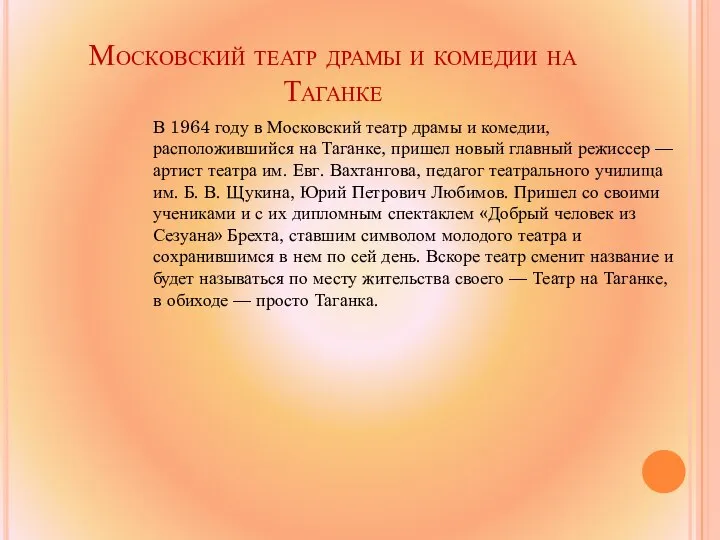 Московский театр драмы и комедии на Таганке

В 1964 году в Московский театр драмы и комедии, расположившийся на Таганке, пришел новый главный режиссер — артист театра им. Евг. Вахтангова, педагог театрального училища им. Б. В. Щукина, Юрий Петрович Любимов. Пришел со своими учениками и с их дипломным спектаклем «Добрый человек из Сезуана» Брехта, ставшим символом молодого театра и сохранившимся в нем по сей день. Вскоре театр сменит название и будет называться по месту жительства своего — Театр на Таганке, в обиходе — просто Таганка.